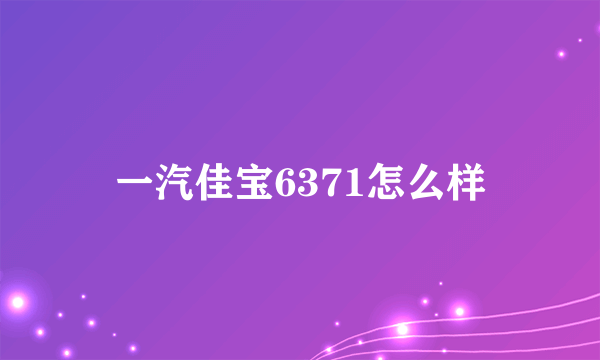 一汽佳宝6371怎么样